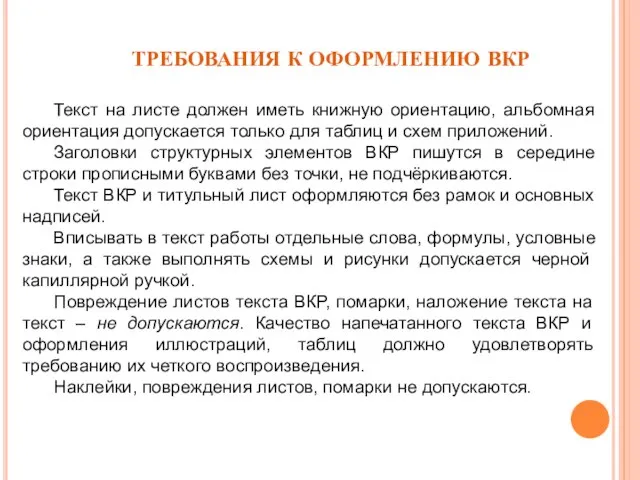 ТРЕБОВАНИЯ К ОФОРМЛЕНИЮ ВКР

Текст на листе должен иметь книжную ориентацию, альбомная ориентация допускается только для таблиц и схем приложений.

Заголовки структурных элементов ВКР пишутся в середине строки прописными буквами без точки, не подчёркиваются.

Текст ВКР и титульный лист оформляются без рамок и основных надписей.

Вписывать в текст работы отдельные слова, формулы, условные знаки, а также выполнять схемы и рисунки допускается черной капиллярной ручкой.

Повреждение листов текста ВКР, помарки, наложение текста на текст – не допускаются. Качество напечатанного текста ВКР и оформления иллюстраций, таблиц должно удовлетворять требованию их четкого воспроизведения.

Наклейки, повреждения листов, помарки не допускаются.